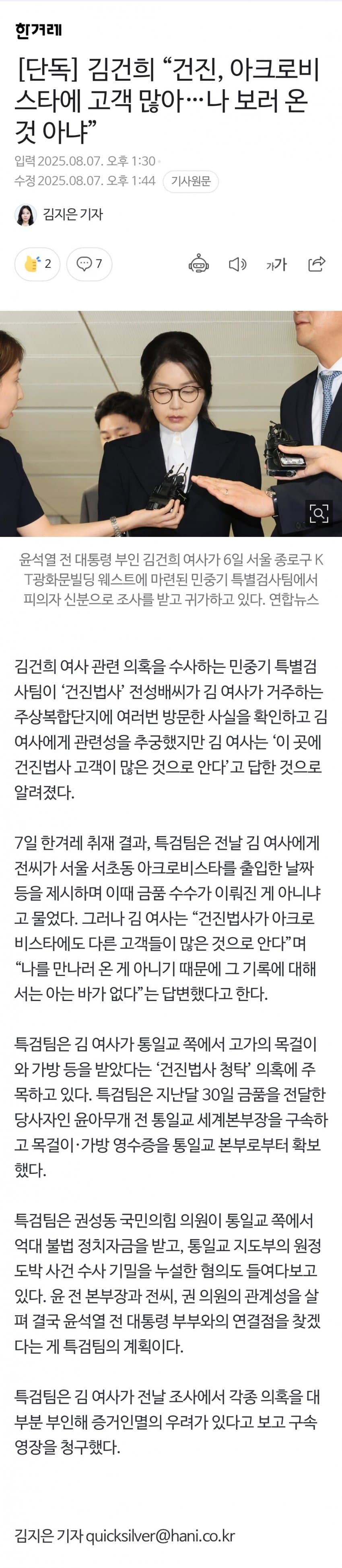 한겨레

[단독] 김건희 “건진, 아크로비스타에 고객 많아…나 보러 온 것 아냐”

입력 2025.08.07. 오후 1:30
수정 2025.08.07. 오후 1:44 기사원문

김지은 기자

2 7

가가

윤석열 전 대통령 부인 김건희 여사가 6일 서울 종로구 KT광화문빌딩 웨스트에 마련된 민중기 특별검사팀에서 피의자 신분으로 조사를 받고 귀가하고 있다. 연합뉴스

김건희 여사 관련 의혹을 수사하는 민중기 특별검사팀이 ‘건진법사’ 전성배씨가 김 여사가 거주하는 주상복합단지에 여러번 방문한 사실을 확인하고 김 여사에게 관련성을 추궁했지만 김 여사는 ‘이 곳에 건진법사 고객이 많은 것으로 안다’고 답한 것으로 알려졌다.

7일 한겨레 취재 결과, 특검팀은 전날 김 여사에게 전씨가 서울 서초동 아크로비스타를 출입한 날짜 등을 제시하며 이때 금품 수수가 이뤄진 게 아니냐고 물었다. 그러나 김 여사는 “건진법사가 아크로비스타에도 다른 고객들이 많은 것으로 안다”며 “나를 만나러 온 게 아니기 때문에 그 기록에 대해서는 아는 바가 없다”는 답변했다고 한다.

특검팀은 김 여사가 통일교 쪽에서 고가의 목걸이와 가방 등을 받았다는 ‘건진법사 청탁’ 의혹에 주목하고 있다. 특검팀은 지난달 30일 금품을 전달한 당사자인 윤아무개 전 통일교 세계본부장을 구속하고 목걸이·가방 영수증을 통일교 본부로부터 확보했다.

특검팀은 권성동 국민의힘 의원이 통일교 쪽에서 억대 불법 정치자금을 받고, 통일교 지도부의 원정도박 사건 수사 기밀을 누설한 혐의도 들여다보고 있다. 윤 전 본부장과 전씨, 권 의원의 관계성을 살펴 결국 윤석열 전 대통령 부부와의 연결점을 찾겠다는 게 특검팀의 계획이다.

특검팀은 김 여사가 전날 조사에서 각종 의혹을 대부분 부인해 증거인멸의 우려가 있다고 보고 구속영장을 청구했다.

김지은 기자 quicksilver@hani.co.kr